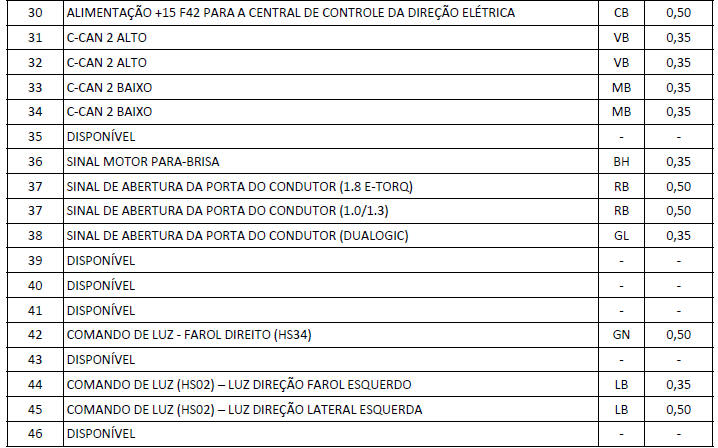 | 30 | ALIMENTAÇÃO +15 F42 PARA A CENTRAL DE CONTROLE DA DIREÇÃO ELÉTRICA | CB | 0,50 |
|---|---|---|---|
| 31 | C-CAN 2 ALTO | VB | 0,35 |
| 32 | C-CAN 2 ALTO | VB | 0,35 |
| 33 | C-CAN 2 BAIXO | MB | 0,35 |
| 34 | C-CAN 2 BAIXO | MB | 0,35 |
| 35 | DISPONÍVEL | - | - |
| 36 | SINAL MOTOR PARA-BRISA | BH | 0,35 |
| 37 | SINAL DE ABERTURA DA PORTA DO CONDUTOR (1.8 E-TORQ) | RB | 0,50 |
| 37 | SINAL DE ABERTURA DA PORTA DO CONDUTOR (1.0/1.3) | RB | 0,50 |
| 38 | SINAL DE ABERTURA DA PORTA DO CONDUTOR (DUALOGIC) | GL | 0,35 |
| 39 | DISPONÍVEL | - | - |
| 40 | DISPONÍVEL | - | - |
| 41 | DISPONÍVEL | - | - |
| 42 | COMANDO DE LUZ - FAROL DIREITO (HS34) | GN | 0,50 |
| 43 | DISPONÍVEL | - | - |
| 44 | COMANDO DE LUZ (HS02) – LUZ DIREÇÃO FAROL ESQUERDO | LB | 0,35 |
| 45 | COMANDO DE LUZ (HS02) – LUZ DIREÇÃO LATERAL ESQUERDA | LB | 0,50 |
| 46 | DISPONÍVEL | - | - |